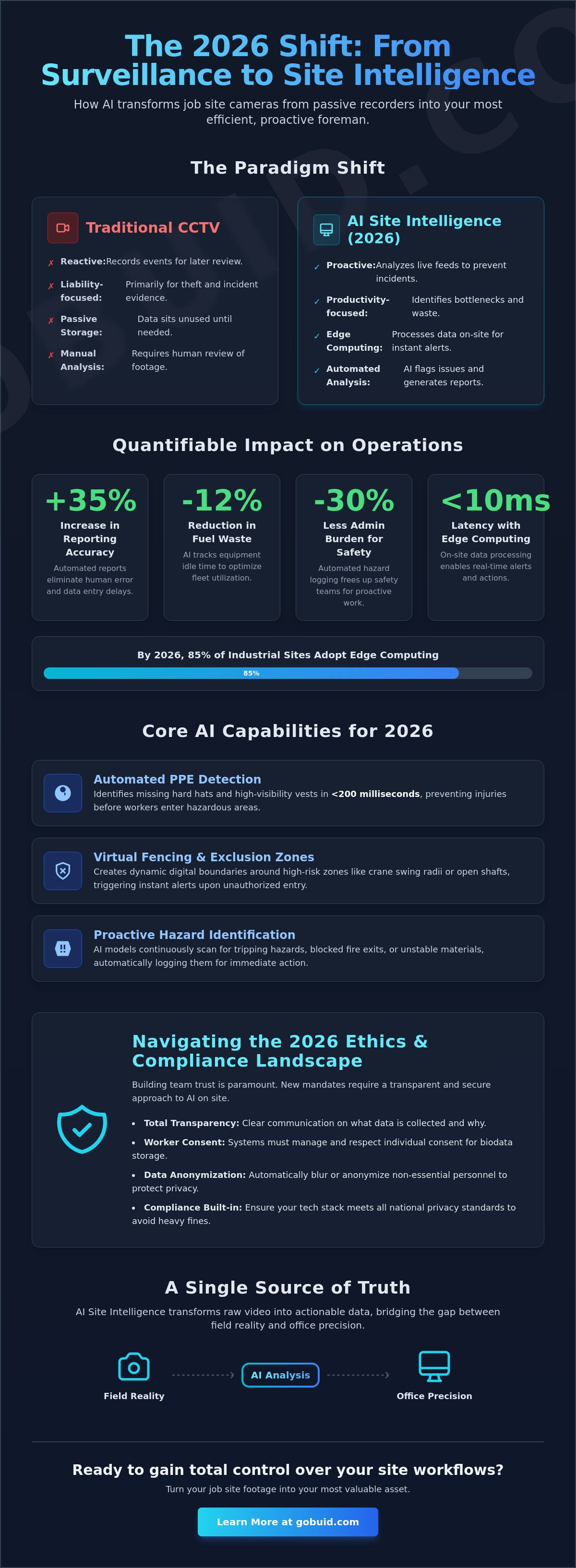 The 2026 Shift: From Surveillance to Site Intelligence

How AI transforms job site cameras from passive recorders into your most efficient, proactive foreman.

The Paradigm Shift

Traditional CCTV

✗ Reactive: Records events for later review.

✗ Liability-focused: Primarily for theft and incident evidence.

✗ Passive Storage: Data sits unused until needed.

✗ Manual Analysis: Requires human review of footage.

AI Site Intelligence (2026)

✓ Proactive: Analyzes live feeds to prevent incidents.

✓ Productivity-focused: Identifies bottlenecks and waste.

✓ Edge Computing: Processes data on-site for instant alerts.

✓ Automated Analysis: AI flags issues and generates reports.

Quantifiable Impact on Operations

+35%
Increase in Reporting Accuracy
Automated reports eliminate human error and data entry delays.

-12%
Reduction in Fuel Waste
AI tracks equipment idle time to optimize fleet utilization.

-30%
Less Admin Burden for Safety
Automated hazard logging frees up safety teams for proactive work.

<10ms
Latency with Edge Computing
On-site data processing enables real-time alerts and actions.

By 2026, 85% of Industrial Sites Adopt Edge Computing
85%

Core AI Capabilities for 2026

Automated PPE Detection
Identifies missing hard hats and high-visibility vests in <200 milliseconds, preventing injuries before workers enter hazardous areas.

Virtual Fencing & Exclusion Zones
Creates dynamic digital boundaries around high-risk zones like crane swing radii or open shafts, triggering instant alerts upon unauthorized entry.

Proactive Hazard Identification
AI models continuously scan for tripping hazards, blocked fire exits, or unstable materials, automatically logging them for immediate action.

Navigating the 2026 Ethics & Compliance Landscape

Building team trust is paramount. New mandates require a transparent and secure approach to AI on site.

• Total Transparency: Clear communication on what data is collected and why.
• Worker Consent: Systems must manage and respect individual consent for biodata storage.
• Data Anonymization: Automatically blur or anonymize non-essential personnel to protect privacy.
• Compliance Built-in: Ensure your tech stack meets all national privacy standards to avoid heavy fines.

A Single Source of Truth

AI Site Intelligence transforms raw video into actionable data, bridging the gap between field reality and office precision.

Field Reality
AI Analysis
Office Precision

Ready to gain total control over your site workflows?

Turn your job site footage into your most valuable asset.

Learn More at gobuid.com